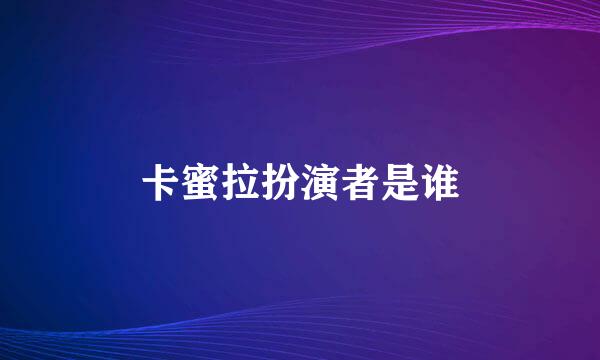 卡蜜拉扮演者是谁